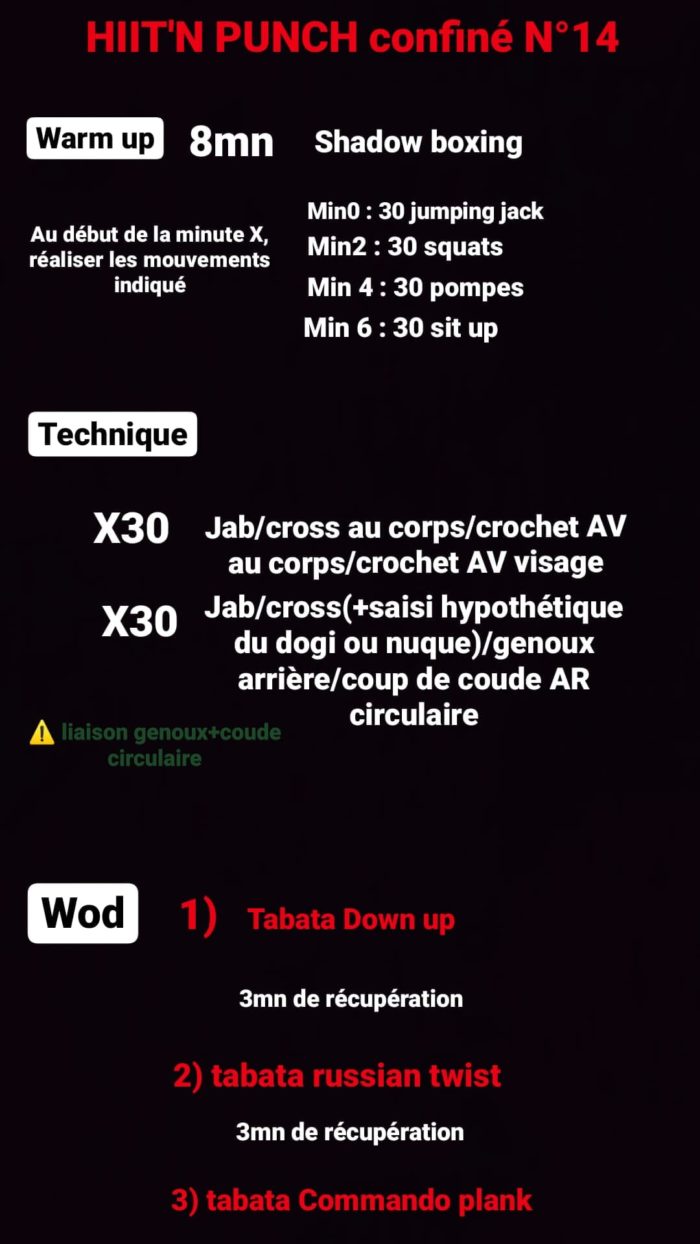 HIIT'N PUNCH confiné N°14

Warm up 8mn Shadow boxing

Au début de la minute X, réaliser les mouvements indiqué

Min0 : 30 jumping jack
Min2 : 30 squats
Min 4 : 30 pompes
Min 6 : 30 sit up

Technique

X30 Jab/cross au corps/crochet AV au corps/crochet AV visage

X30 Jab/cross(+saisi hypothétique du dogi ou nuque)/genoux arrière/coup de coude AR circulaire

⚠️ liaison genoux+coude circulaire

Wod 1) Tabata Down up

3mn de récupération

2) tabata russian twist

3mn de récupération

3) tabata Commando plank